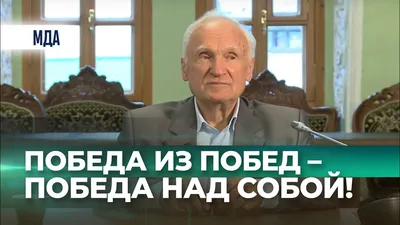 МДА

ПОБЕДА ИЗ ПОБЕД – ПОБЕДА НАД СОБОЙ!